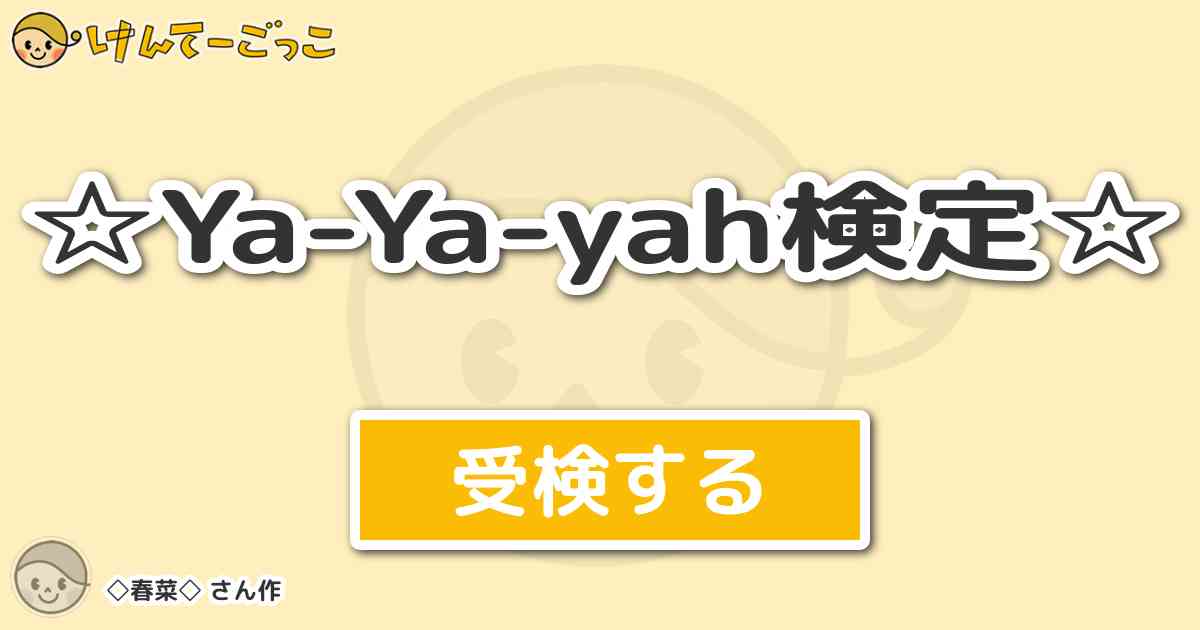 けんてーごっこ

☆Ya-Ya-yah検定☆

受検する

◇春菜◇ さん作